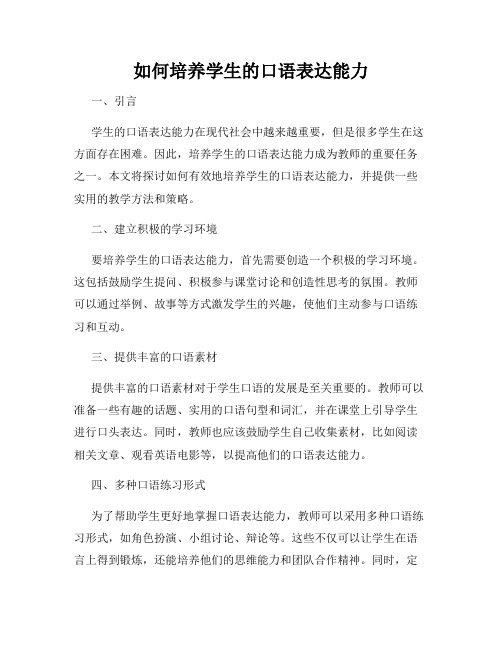 如何培养学生的口语表达能力

一、引言

学生的口语表达能力在现代社会中越来越重要，但是很多学生在这方面存在困难。因此，培养学生的口语表达能力成为教师的重要任务之一。本文将探讨如何有效地培养学生的口语表达能力，并提供一些实用的教学方法和策略。

二、建立积极的学习环境

要培养学生的口语表达能力，首先需要创造一个积极的学习环境。这包括鼓励学生提问、积极参与课堂讨论和创造性思考的氛围。教师可以通过举例、故事等方式激发学生的兴趣，使他们主动参与口语练习和互动。

三、提供丰富的口语素材

提供丰富的口语素材对于学生口语的发展是至关重要的。教师可以准备一些有趣的话题、实用的口语句型和词汇，并在课堂上引导学生进行口头表达。同时，教师也应该鼓励学生自己收集素材，比如阅读相关文章、观看英语电影等，以提高他们的口语表达能力。

四、多种口语练习形式

为了帮助学生更好地掌握口语表达能力，教师可以采用多种口语练习形式，如角色扮演、小组讨论、辩论等。这些不仅可以让学生在语言上得到锻炼，还能培养他们的思维能力和团队合作精神。同时，定